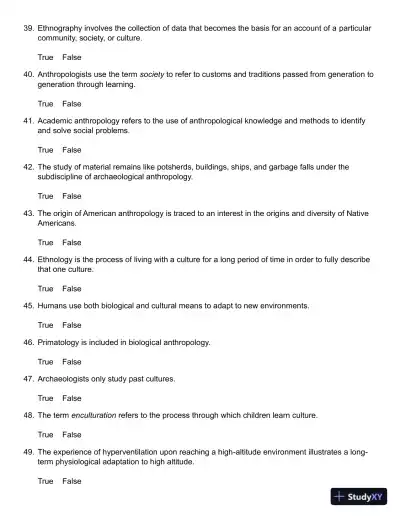 39. Ethnography involves the collection of data that becomes the basis for an account of a particular community, society, or culture.

True False

40. Anthropologists use the term society to refer to customs and traditions passed from generation to generation through learning.

True False

41. Academic anthropology refers to the use of anthropological knowledge and methods to identify and solve social problems.

True False

42. The study of material remains like potsherds, buildings, ships, and garbage falls under the subdiscipline of archaeological anthropology.

True False

43. The origin of American anthropology is traced to an interest in the origins and diversity of Native Americans.

True False

44. Ethnology is the process of living with a culture for a long period of time in order to fully describe that one culture.

True False

45. Humans use both biological and cultural means to adapt to new environments.

True False

46. Primatology is included in biological anthropology.

True False

47. Archaeologists only study past cultures.

True False

48. The term enculturation refers to the process through which children learn culture.

True False

49. The experience of hyperventilation upon reaching a high-altitude environment illustrates a long-term physiological adaptation to high altitude.

True False

StudyXY